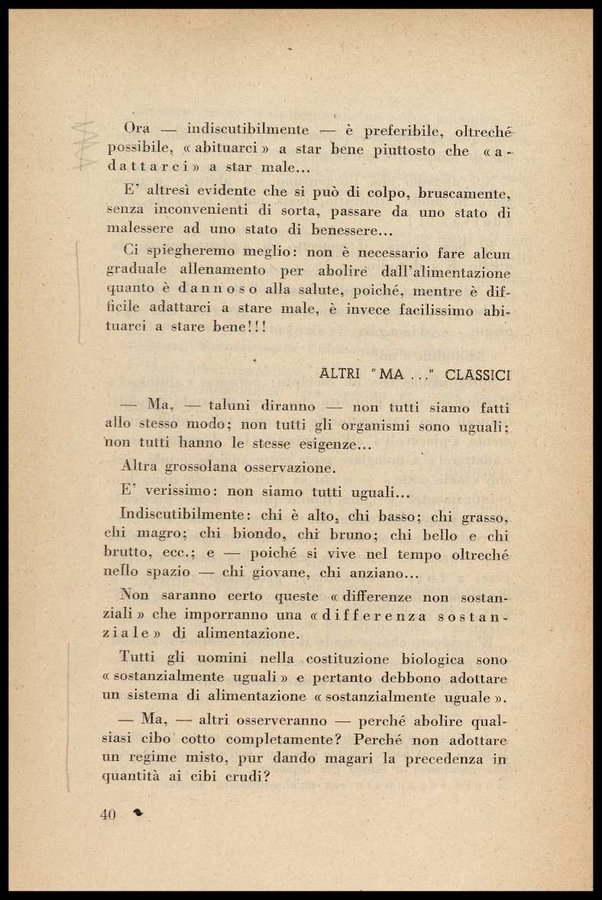 Ora — indiscutibilmente — è preferibile, oltreché possibile, « abituarci » a star bene piuttosto che « adattarci » a star male...

E' altresì evidente che si può di colpo, bruscamente, senza inconvenienti di sorta, passare da uno stato di malessere ad uno stato di benessere...

Ci spiegheremo meglio: non è necessario fare alcun graduale allenamento per abolire dall'alimentazione quanto è dannoso alla salute, poiché, mentre è difficile adattarci a stare male, è invece facilissimo abituarci a stare bene!!!

ALTRI "MA ..." CLASSICI

— Ma, — taluni diranno — non tutti siamo fatti allo stesso modo; non tutti gli organismi sono uguali; non tutti hanno le stesse esigenze...

Altra grossolana osservazione.

E' verissimo: non siamo tutti uguali...

Indiscutibilmente: chi è alto, chi basso; chi grasso, chi magro; chi biondo, chi bruno; chi bello e chi brutto, ecc.; e — poiché si vive nel tempo oltreché nello spazio — chi giovane, chi anziano...

Non saranno certo queste « differenze non sostanziali » che imporranno una « differenza sostanziale » di alimentazione.

Tutti gli uomini nella costituzione biologica sono « sostanzialmente uguali » e pertanto debbono adottare un sistema di alimentazione « sostanzialmente uguale ».

— Ma, — altri osserveranno — perché abolire qualsiasi cibo cotto completamente? Perché non adottare un regime misto, pur dando magari la precedenza in quantità ai cibi crudi?

40